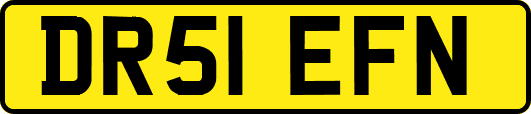 DR51 EFN